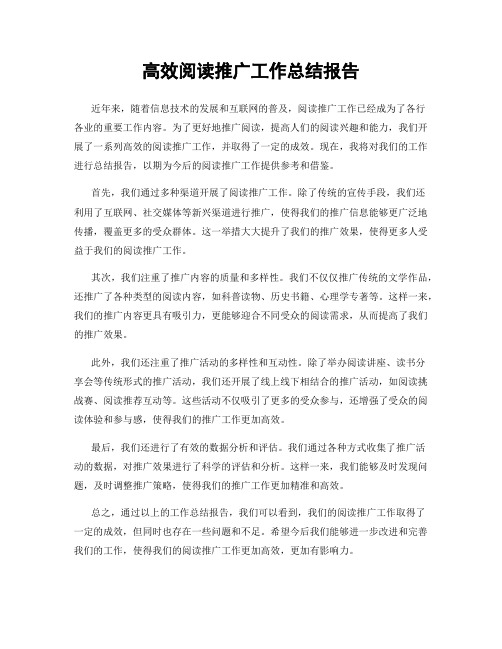 高效阅读推广工作总结报告

近年来，随着信息技术的发展和互联网的普及，阅读推广工作已经成为了各行各业的重要工作内容。为了更好地推广阅读，提高人们的阅读兴趣和能力，我们开展了一系列高效的阅读推广工作，并取得了一定的成效。现在，我将对我们的工作进行总结报告，以期为今后的阅读推广工作提供参考和借鉴。

首先，我们通过多种渠道开展了阅读推广工作。除了传统的宣传手段，我们还利用了互联网、社交媒体等新兴渠道进行推广，使得我们的推广信息能够更广泛地传播，覆盖更多的受众群体。这一举措大大提升了我们的推广效果，使得更多人受益于我们的阅读推广工作。

其次，我们注重了推广内容的质量和多样性。我们不仅仅推广传统的文学作品，还推广了各种类型的阅读内容，如科普读物、历史书籍、心理学专著等。这样一来，我们的推广内容更具有吸引力，更能够迎合不同受众的阅读需求，从而提高了我们的推广效果。

此外，我们还注重了推广活动的多样性和互动性。除了举办阅读讲座、读书分享会等传统形式的推广活动，我们还开展了线上线下相结合的推广活动，如阅读挑战赛、阅读推荐互动等。这些活动不仅吸引了更多的受众参与，还增强了受众的阅读体验和参与感，使得我们的推广工作更加高效。

最后，我们还进行了有效的数据分析和评估。我们通过各种方式收集了推广活动的数据，对推广效果进行了科学的评估和分析。这样一来，我们能够及时发现问题，及时调整推广策略，使得我们的推广工作更加精准和高效。

总之，通过以上的工作总结报告，我们可以看到，我们的阅读推广工作取得了一定的成效，但同时也存在一些问题和不足。希望今后我们能够进一步改进和完善我们的工作，使得我们的阅读推广工作更加高效，更加有影响力。